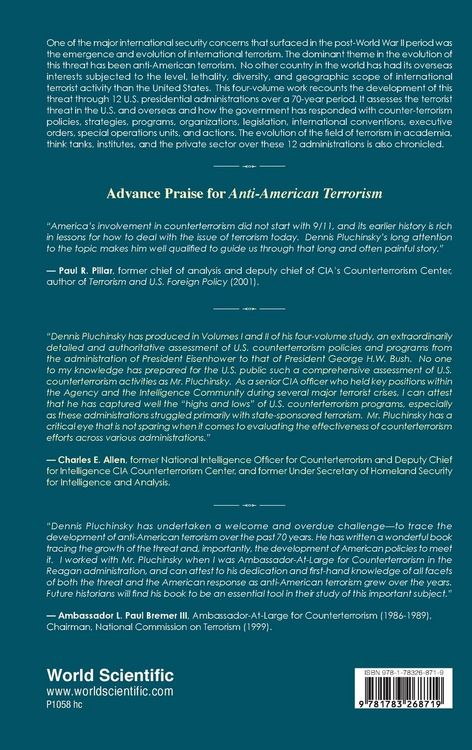 One of the major international security concerns that surfaced in the post-World War II period was the emergence and evolution of international terrorism. The dominant theme in the evolution of this threat has been anti-American terrorism. No other country in the world has had its overseas interests subjected to the level, lethality, diversity, and geographic scope of international terrorist activity than the United States. This four-volume work recounts the development of this threat through 12 U.S. presidential administrations over a 70-year period. It assesses the terrorist threat in the U.S. and overseas and how the government has responded with counter-terrorism policies, strategies, programs, organizations, legislation, international conventions, executive orders, special operations units, and actions. The evolution of the field of terrorism in academia, think tanks, institutes, and the private sector over these 12 administrations is also chronicled.

Advance Praise for Anti-American Terrorism

"America's involvement in counterterrorism did not start with 9/11, and its earlier history is rich in lessons for how to deal with the issue of terrorism today. Dennis Pluchinsky's long attention to the topic makes him well qualified to guide us through that long and often painful story."

— Paul R. Pillar, former chief of analysis and deputy chief of CIA's Counterterrorism Center, author of Terrorism and U.S. Foreign Policy (2001).

"Dennis Pluchinsky has produced in Volumes I and II of his four-volume study, an extraordinarily detailed and authoritative assessment of U.S. counterterrorism policies and programs from the administration of President Eisenhower to that of President George H.W. Bush. No one to my knowledge has prepared for the U.S. public such a comprehensive assessment of U.S. counterterrorism activities as Mr. Pluchinsky. As a senior CIA officer who held key positions within the Agency and the Intelligence Community during several major terrorist crises, I can attest that he has captured well the "highs and lows" of U.S. counterterrorism programs, especially as these administrations struggled primarily with state-sponsored terrorism. Mr. Pluchinsky has a critical eye that is not sparing when it comes to evaluating the effectiveness of counterterrorism efforts across various administrations."

— Charles E. Allen, former National Intelligence Officer for Counterterrorism and Deputy Chief for Intelligence CIA Counterterrorism Center, and former Under Secretary of Homeland Security for Intelligence and Analysis.

"Dennis Pluchinsky has undertaken a welcome and overdue challenge—to trace the development of anti-American terrorism over the past 70 years. He has written a wonderful book tracing the growth of the threat and, importantly, the development of American policies to meet it. I worked with Mr. Pluchinsky when I was Ambassador-At-Large for Counterterrorism in the Reagan administration, and can attest to his dedication and first-hand knowledge of all facets of both the threat and the American response as anti-American terrorism grew over the years. Future historians will find his book to be an essential tool in their study of this important subject."

— Ambassador L. Paul Bremer III, Ambassador-At-Large for Counterterrorism (1986-1989), Chairman, National Commission on Terrorism (1999).

World Scientific
www.worldscientific.com
P1058 hc

ISBN 978-1-78326-871-9
9 781783 268719